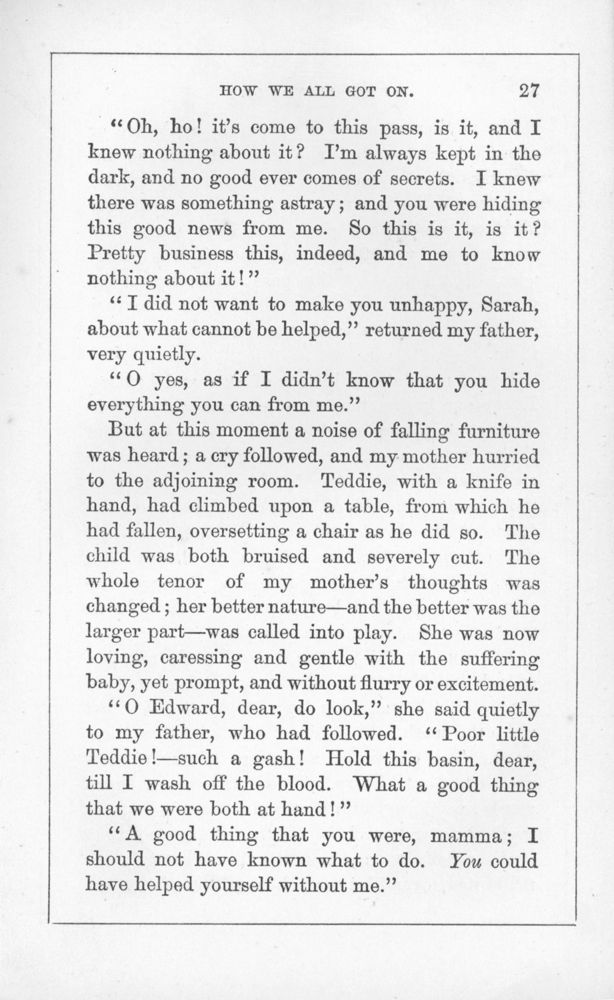 HOW WE ALL GOT ON. 27

"Oh, ho! it's come to this pass, is it, and I knew nothing about it? I'm always kept in the dark, and no good ever comes of secrets. I knew there was something astray; and you were hiding this good news from me. So this is it, is it? Pretty business this, indeed, and me to know nothing about it!"

"I did not want to make you unhappy, Sarah, about what cannot be helped," returned my father, very quietly.

"O yes, as if I didn't know that you hide everything you can from me."

But at this moment a noise of falling furniture was heard; a cry followed, and my mother hurried to the adjoining room. Teddie, with a knife in hand, had climbed upon a table, from which he had fallen, oversetting a chair as he did so. The child was both bruised and severely cut. The whole tenor of my mother's thoughts was changed; her better nature—and the better was the larger part—was called into play. She was now loving, caressing and gentle with the suffering baby, yet prompt, and without flurry or excitement.

"O Edward, dear, do look," she said quietly to my father, who had followed. "Poor little Teddie!—such a gash! Hold this basin, dear, till I wash off the blood. What a good thing that we were both at hand!"

"A good thing that you were, mamma; I should not have known what to do. You could have helped yourself without me."